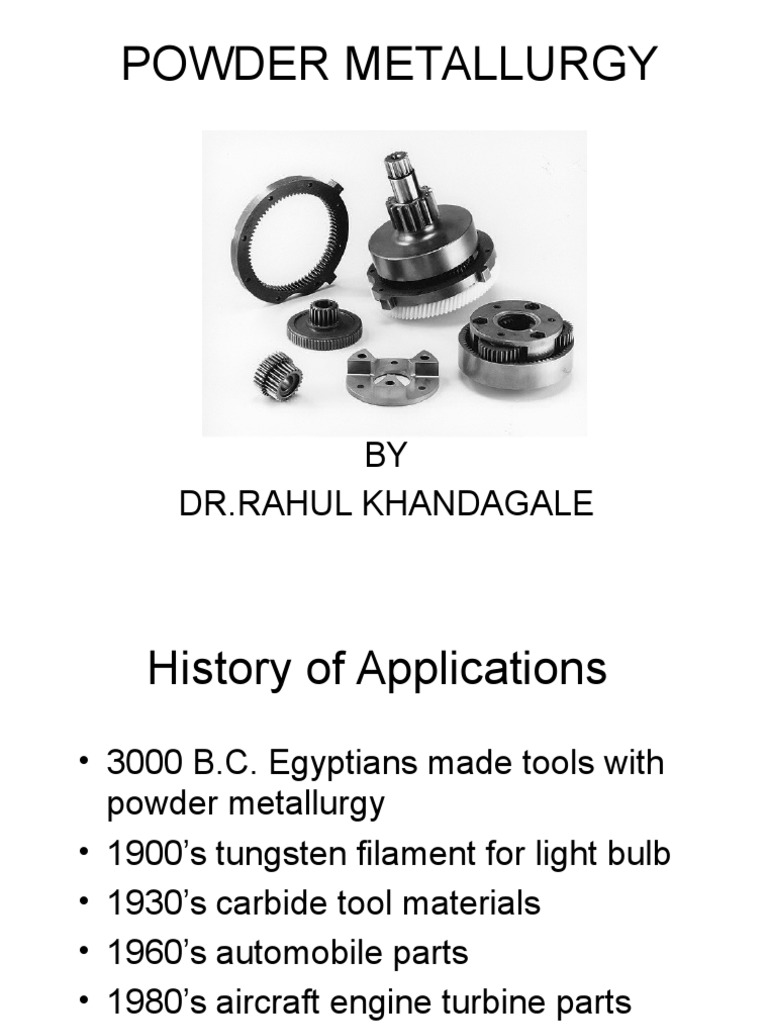 POWDER METALLURGY

BY
DR.RAHUL KHANDAGALE

History of Applications

• 3000 B.C. Egyptians made tools with powder metallurgy
• 1900's tungsten filament for light bulb
• 1930's carbide tool materials
• 1960's automobile parts
• 1980's aircraft engine turbine parts